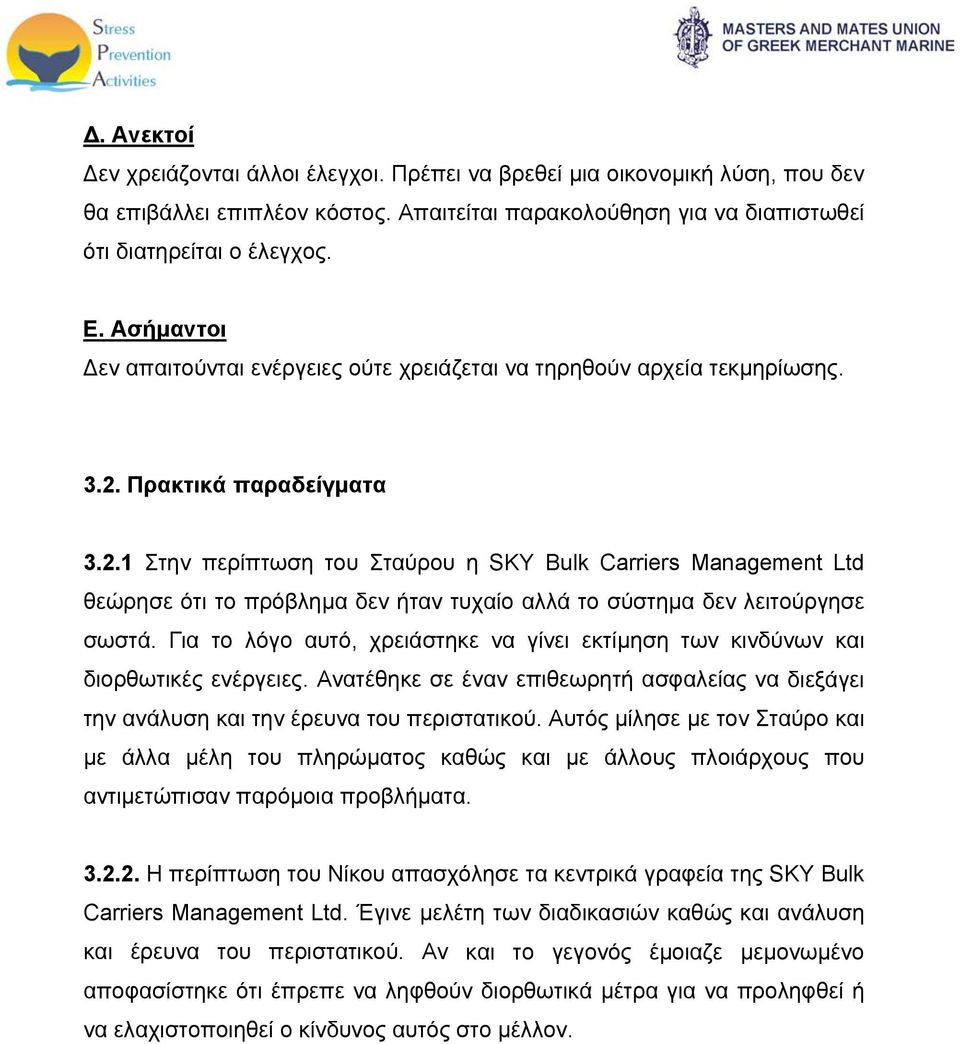 Stress
Prevention
Activities

MASTERS AND MATES UNION
OF GREEK MERCHANT MARINE

Δ. Ανεκτοί
Δεν χρειάζονται άλλοι έλεγχοι. Πρέπει να βρεθεί μια οικονομική λύση, που δεν θα επιβάλλει επιπλέον κόστος. Απαιτείται παρακολούθηση για να διαπιστωθεί ότι διατηρείται ο έλεγχος.

Ε. Ασήμαντοι
Δεν απαιτούνται ενέργειες ούτε χρειάζεται να τηρηθούν αρχεία τεκμηρίωσης.

3.2. Πρακτικά παραδείγματα

3.2.1 Στην περίπτωση του Σταύρου η SKY Bulk Carriers Management Ltd θεώρησε ότι το πρόβλημα δεν ήταν τυχαίο αλλά το σύστημα δεν λειτούργησε σωστά. Για το λόγο αυτό, χρειάστηκε να γίνει εκτίμηση των κινδύνων και διορθωτικές ενέργειες. Ανατέθηκε σε έναν επιθεωρητή ασφαλείας να διεξάγει την ανάλυση και την έρευνα του περιστατικού. Αυτός μίλησε με τον Σταύρο και με άλλα μέλη του πληρώματος καθώς και με άλλους πλοιάρχους που αντιμετώπισαν παρόμοια προβλήματα.

3.2.2. Η περίπτωση του Νίκου απασχόλησε τα κεντρικά γραφεία της SKY Bulk Carriers Management Ltd. Έγινε μελέτη των διαδικασιών καθώς και ανάλυση και έρευνα του περιστατικού. Αν και το γεγονός έμοιαζε μεμονωμένο αποφασίστηκε ότι έπρεπε να ληφθούν διορθωτικά μέτρα για να προληφθεί ή να ελαχιστοποιηθεί ο κίνδυνος αυτός στο μέλλον.